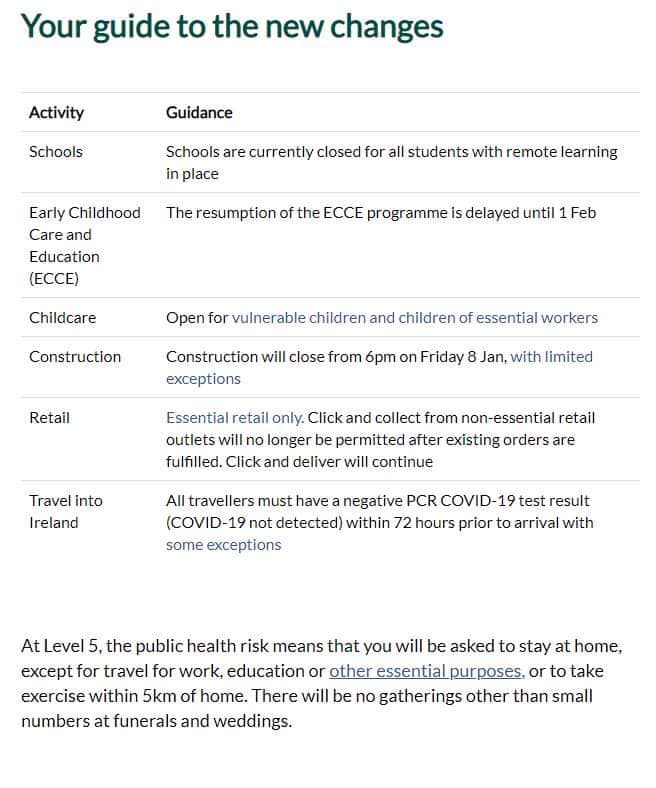 Your guide to the new changes

| Activity | Guidance |
|---|---|
| Schools | Schools are currently closed for all students with remote learning in place |
| Early Childhood Care and Education (ECCE) | The resumption of the ECCE programme is delayed until 1 Feb |
| Childcare | Open for vulnerable children and children of essential workers |
| Construction | Construction will close from 6pm on Friday 8 Jan, with limited exceptions |
| Retail | Essential retail only. Click and collect from non-essential retail outlets will no longer be permitted after existing orders are fulfilled. Click and deliver will continue |
| Travel into Ireland | All travellers must have a negative PCR COVID-19 test result (COVID-19 not detected) within 72 hours prior to arrival with some exceptions |

At Level 5, the public health risk means that you will be asked to stay at home, except for travel for work, education or other essential purposes, or to take exercise within 5km of home. There will be no gatherings other than small numbers at funerals and weddings.